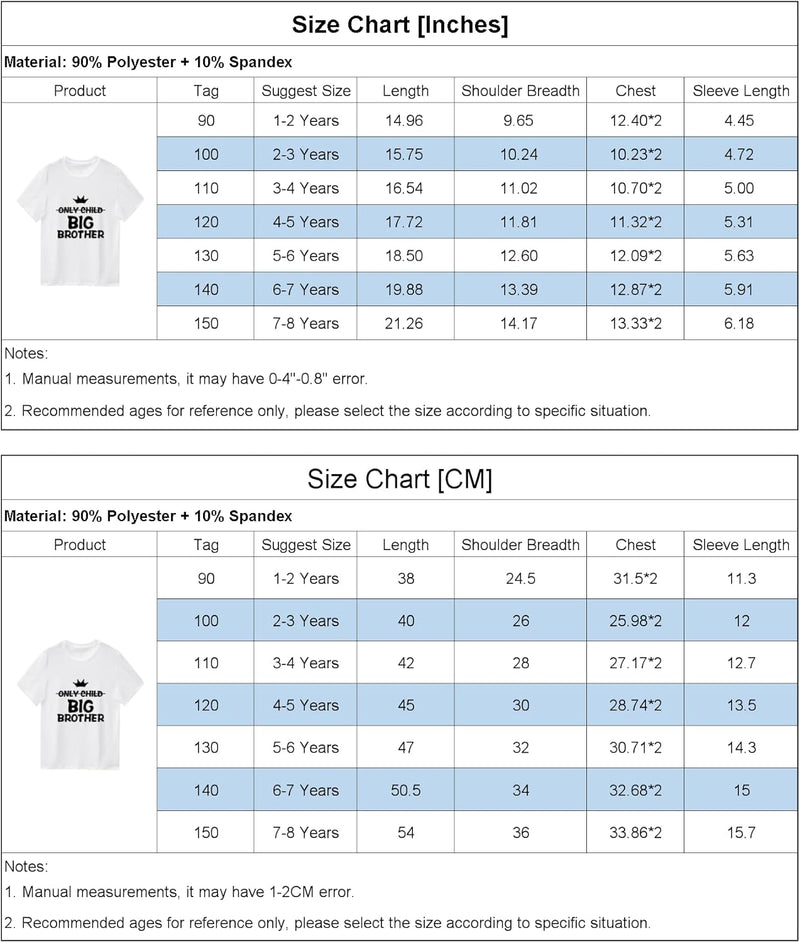 Size Chart [Inches]

Material: 90% Polyester + 10% Spandex

| Product | Tag | Suggest Size | Length | Shoulder Breadth | Chest | Sleeve Length |
|---|---|---|---|---|---|---|
| ONLY CHILD BIG BROTHER | 90 | 1-2 Years | 14.96 | 9.65 | 12.40*2 | 4.45 |
| | 100 | 2-3 Years | 15.75 | 10.24 | 10.23*2 | 4.72 |
| | 110 | 3-4 Years | 16.54 | 11.02 | 10.70*2 | 5.00 |
| | 120 | 4-5 Years | 17.72 | 11.81 | 11.32*2 | 5.31 |
| | 130 | 5-6 Years | 18.50 | 12.60 | 12.09*2 | 5.63 |
| | 140 | 6-7 Years | 19.88 | 13.39 | 12.87*2 | 5.91 |
| | 150 | 7-8 Years | 21.26 | 14.17 | 13.33*2 | 6.18 |

Notes:
1. Manual measurements, it may have 0-4''-0.8'' error.
2. Recommended ages for reference only, please select the size according to specific situation.

Size Chart [CM]

Material: 90% Polyester + 10% Spandex

| Product | Tag | Suggest Size | Length | Shoulder Breadth | Chest | Sleeve Length |
|---|---|---|---|---|---|---|
| ONLY CHILD BIG BROTHER | 90 | 1-2 Years | 38 | 24.5 | 31.5*2 | 11.3 |
| | 100 | 2-3 Years | 40 | 26 | 25.98*2 | 12 |
| | 110 | 3-4 Years | 42 | 28 | 27.17*2 | 12.7 |
| | 120 | 4-5 Years | 45 | 30 | 28.74*2 | 13.5 |
| | 130 | 5-6 Years | 47 | 32 | 30.71*2 | 14.3 |
| | 140 | 6-7 Years | 50.5 | 34 | 32.68*2 | 15 |
| | 150 | 7-8 Years | 54 | 36 | 33.86*2 | 15.7 |

Notes:
1. Manual measurements, it may have 1-2CM error.
2. Recommended ages for reference only, please select the size according to specific situation.